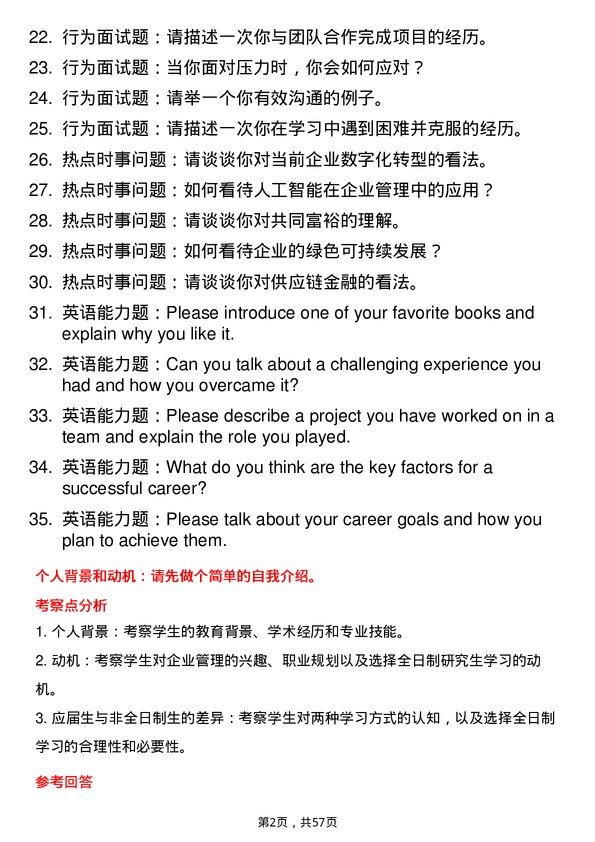 22. 行为面试题：请描述一次你与团队合作完成项目的经历。

23. 行为面试题：当你面对压力时，你会如何应对？

24. 行为面试题：请举一个你有效沟通的例子。

25. 行为面试题：请描述一次你在学习中遇到困难并克服的经历。

26. 热点时事问题：请谈谈你对当前企业数字化转型的看法。

27. 热点时事问题：如何看待人工智能在企业管理中的应用？

28. 热点时事问题：请谈谈你对共同富裕的理解。

29. 热点时事问题：如何看待企业的绿色可持续发展？

30. 热点时事问题：请谈谈你对供应链金融的看法。

31. 英语能力题：Please introduce one of your favorite books and explain why you like it.

32. 英语能力题：Can you talk about a challenging experience you had and how you overcame it?

33. 英语能力题：Please describe a project you have worked on in a team and explain the role you played.

34. 英语能力题：What do you think are the key factors for a successful career?

35. 英语能力题：Please talk about your career goals and how you plan to achieve them.

个人背景和动机：请先做个简单的自我介绍。

考察点分析

1. 个人背景：考察学生的教育背景、学术经历和专业技能。

2. 动机：考察学生对企业管理的兴趣、职业规划以及选择全日制研究生学习的动机。

3. 应届生与非全日制生的差异：考察学生对两种学习方式的认知，以及选择全日制学习的合理性和必要性。

参考回答

第2页，共57页